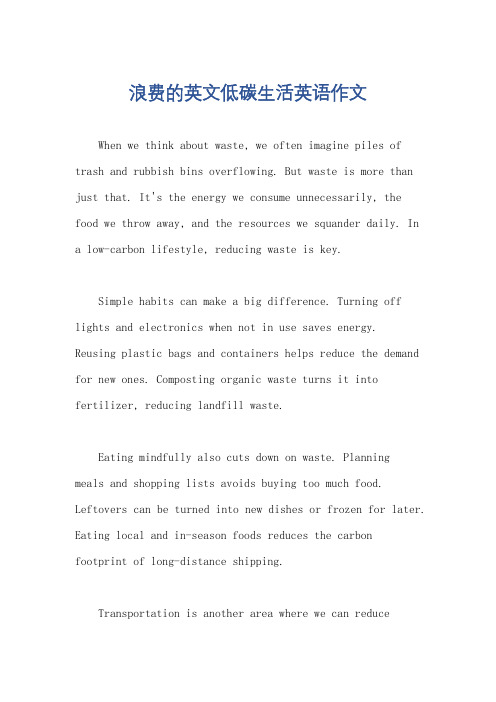 浪费的英文低碳生活英语作文

When we think about waste, we often imagine piles of trash and rubbish bins overflowing. But waste is more than just that. It's the energy we consume unnecessarily, the food we throw away, and the resources we squander daily. In a low-carbon lifestyle, reducing waste is key.

Simple habits can make a big difference. Turning off lights and electronics when not in use saves energy. Reusing plastic bags and containers helps reduce the demand for new ones. Composting organic waste turns it into fertilizer, reducing landfill waste.

Eating mindfully also cuts down on waste. Planning meals and shopping lists avoids buying too much food. Leftovers can be turned into new dishes or frozen for later. Eating local and in-season foods reduces the carbon footprint of long-distance shipping.

Transportation is another area where we can reduce